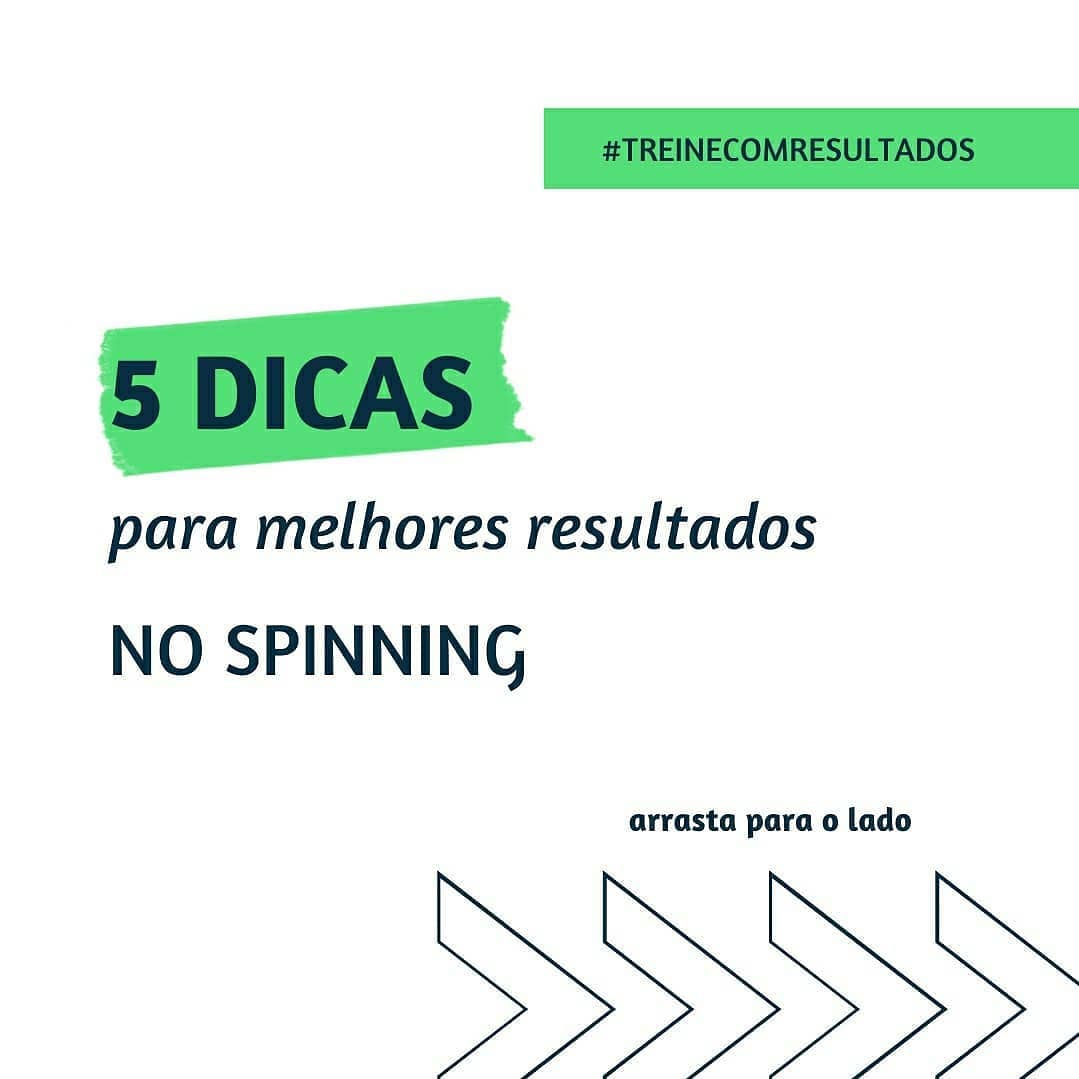 #TREINECOMRESULTADOS

5 DICAS

para melhores resultados

NO SPINNING

arrasta para o lado